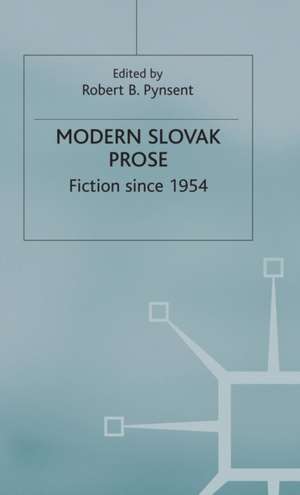 Edited by
Robert B. Pynsent

MODERN SLOVAK PROSE
Fiction since 1954